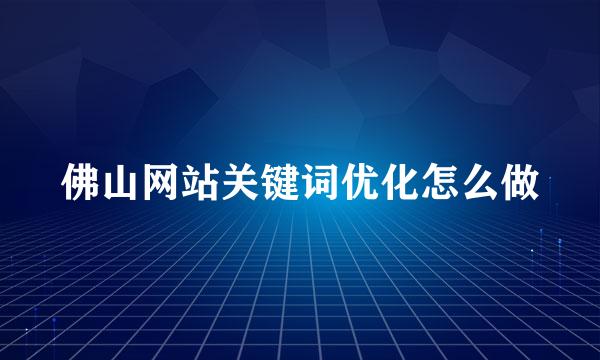 佛山网站关键词优化怎么做